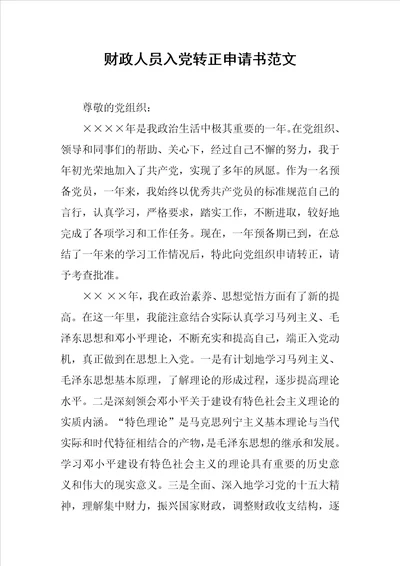 财政人员入党转正申请书范文

尊敬的党组织：

××××年是我政治生活中极其重要的一年。在党组织、领导和同事们的帮助、关心下，经过自己不懈的努力，我于年初光荣地加入了共产党，实现了多年的夙愿。作为一名预备党员，一年来，我始终以优秀共产党员的标准规范自己的言行，认真学习，严格要求，踏实工作，不断进取，较好地完成了各项学习和工作任务。现在，一年预备期已到，在总结了一年来的学习工作情况后，特此向党组织申请转正，请予考查批准。

×× ××年，我在政治素养、思想觉悟方面有了新的提高。在这一年里，我能注意结合实际认真学习马列主义、毛泽东思想和邓小平理论，不断充实和提高自己，端正入党动机，真正做到在思想上入党。一是有计划地学习马列主义、毛泽东思想基本原理，了解理论的形成过程，逐步提高理论水平。二是深刻领会邓小平关于建设有特色社会主义理论的实质内涵。“特色理论”是马克思列宁主义基本理论与当代实际和时代特征相结合的产物，是毛泽东思想的继承和发展。学习邓小平建设有特色社会主义的理论具有重要的历史意义和伟大的现实意义。三是全面、深入地学习党的十五大精神，理解集中财力，振兴国家财政，调整财政收支结构，逐